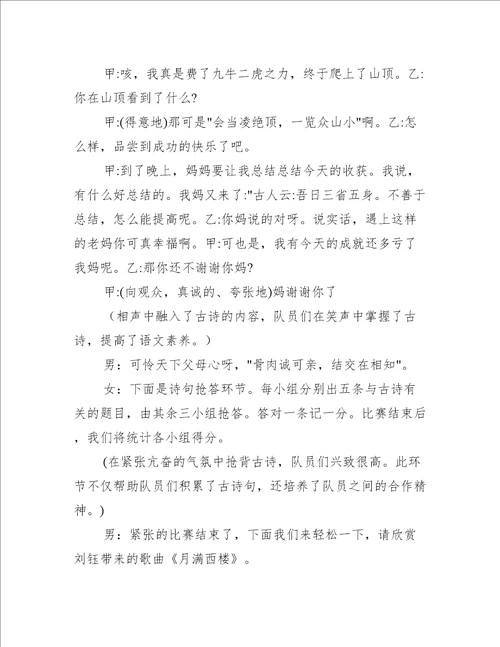 甲:咳，我真是费了九牛二虎之力，终于爬上了山顶。乙:你在山顶看到了什么?

甲:(得意地)那可是"会当凌绝顶，一览众山小"啊。乙:怎么样，品尝到成功的快乐了吧。

甲:到了晚上，妈妈要让我总结总结今天的收获。我说，有什么好总结的。我妈又来了:"古人云:吾日三省五身。不善于总结，怎么能提高呢。乙:你妈说的对呀。说实话，遇上这样的老妈你可真幸福啊。甲:可也是，我有今天的成就还多亏了我妈呢。乙:那你还不谢谢你妈?

甲:(向观众，真诚的、夸张地)妈谢谢你了

（相声中融入了古诗的内容，队员们在笑声中掌握了古诗，提高了语文素养。）

男：可怜天下父母心呀，"骨肉诚可亲，结交在相知"。

女：下面是诗句抢答环节。每小组分别出五条与古诗有关的题目，由其余三小组抢答。答对一条记一分。比赛结束后，我们将统计各小组得分。

(在紧张亢奋的气氛中抢背古诗，队员们兴致很高。此环节不仅帮助队员们积累了古诗句，还培养了队员之间的合作精神。)

男：紧张的比赛结束了，下面我们来轻松一下，请欣赏刘钰带来的歌曲《月满西楼》。